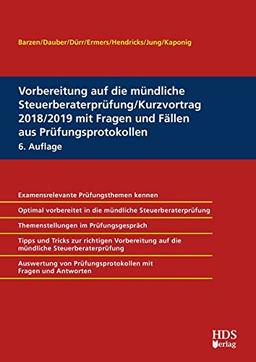 Barzen/Dauber/Dürr/Ermers/Hendricks/Jung/Kaponig

Vorbereitung auf die mündliche Steuerberaterprüfung/Kurzvortrag 2018/2019 mit Fragen und Fällen aus Prüfungsprotokollen

6. Auflage

Examensrelevante Prüfungsthemen kennen

Optimal vorbereitet in die mündliche Steuerberaterprüfung

Themenstellungen im Prüfungsgespräch

Tipps und Tricks zur richtigen Vorbereitung auf die mündliche Steuerberaterprüfung

Auswertung von Prüfungsprotokollen mit Fragen und Antworten

HDS Verlag